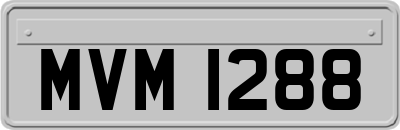 MVM 1288